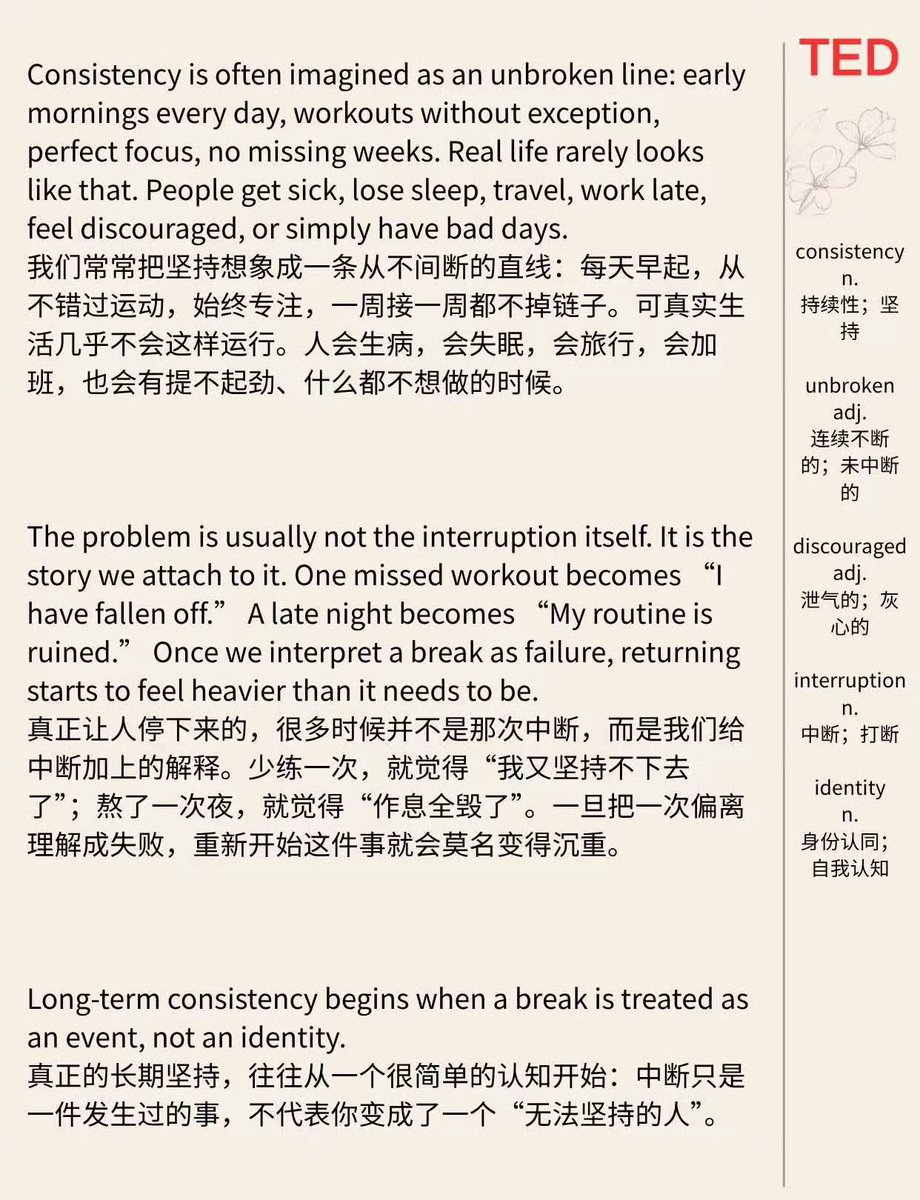 Consistency is often imagined as an unbroken line: early mornings every day, workouts without exception, perfect focus, no missing weeks. Real life rarely looks like that. People get sick, lose sleep, travel, work late, feel discouraged, or simply have bad days.
我们常常把坚持想象成一条从不间断的直线：每天早起，从不错过运动，始终专注，一周接一周都不掉链子。可真实生活几乎不会这样运行。人会生病，会失眠，会旅行，会加班，也会有提不起劲、什么都不想做的时候。

The problem is usually not the interruption itself. It is the story we attach to it. One missed workout becomes "I have fallen off." A late night becomes "My routine is ruined." Once we interpret a break as failure, returning starts to feel heavier than it needs to be.
真正让人停下来的，很多时候并不是那次中断，而是我们给中断加上的解释。少练一次，就觉得“我又坚持不下去了”；熬了一次夜，就觉得“作息全毁了”。一旦把一次偏离理解成失败，重新开始这件事就会莫名变得沉重。

Long-term consistency begins when a break is treated as an event, not an identity.
真正的长期坚持，往往从一个很简单的认知开始：中断只是一件发生过的事，不代表你变成了一个“无法坚持的人”。

TED

consistency
n.
持续性；坚持

unbroken
adj.
连续不断的；未中断的

discouraged
adj.
泄气的；灰心的

interruption
n.
中断；打断

identity
n.
身份认同；自我认知